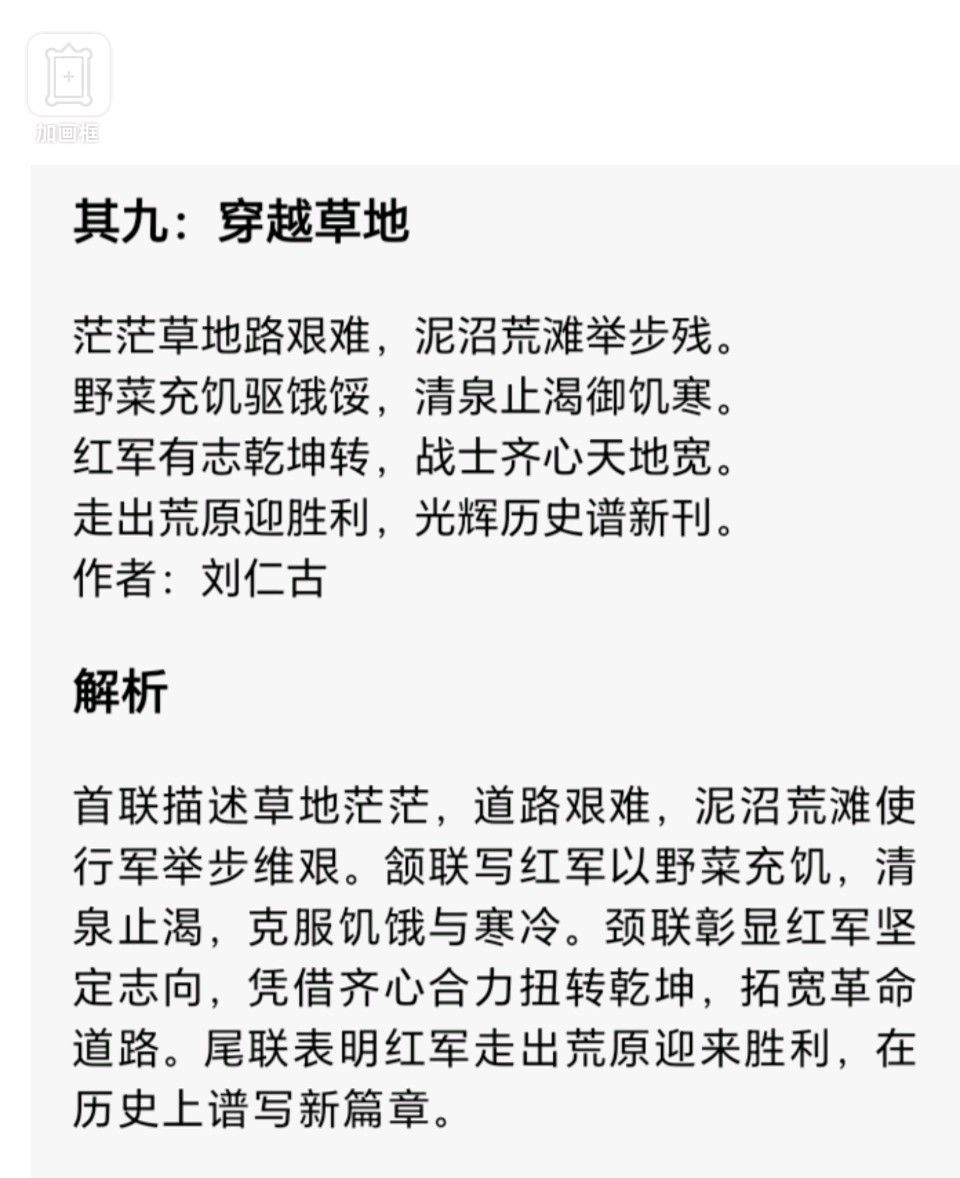 加画框

其九：穿越草地

茫茫草地路艰难，泥沼荒滩举步残。
野菜充饥驱饿馁，清泉止渴御饥寒。
红军有志乾坤转，战士齐心天地宽。
走出荒原迎胜利，光辉历史谱新刊。
作者：刘仁古

解析

首联描述草地茫茫，道路艰难，泥沼荒滩使行军举步维艰。颔联写红军以野菜充饥，清泉止渴，克服饥饿与寒冷。颈联彰显红军坚定志向，凭借齐心合力扭转乾坤，拓宽革命道路。尾联表明红军走出荒原迎来胜利，在历史上谱写新篇章。